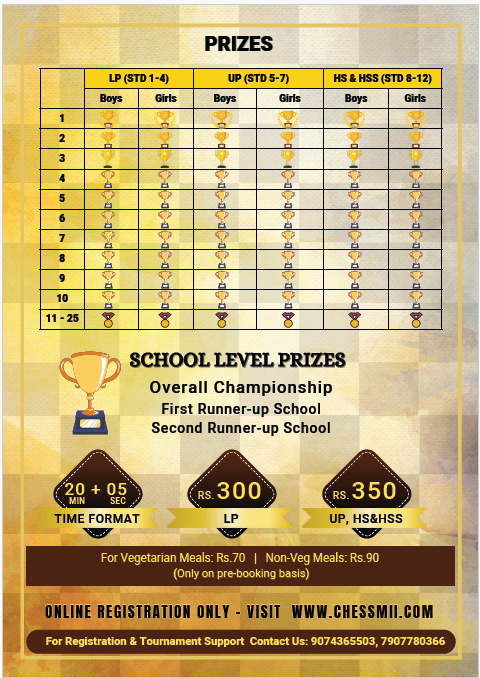 PRIZES

| | LP (STD 1-4) | | UP (STD 5-7) | | HS & HSS (STD 8-12) | |
|---|---|---|---|---|---|---|
| | Boys | Girls | Boys | Girls | Boys | Girls |
| 1 | | | | | | |
| 2 | | | | | | |
| 3 | | | | | | |
| 4 | | | | | | |
| 5 | | | | | | |
| 6 | | | | | | |
| 7 | | | | | | |
| 8 | | | | | | |
| 9 | | | | | | |
| 10 | | | | | | |
| 11 - 25 | | | | | | |

SCHOOL LEVEL PRIZES

Overall Championship
First Runner-up School
Second Runner-up School

20 MIN + 05 SEC
TIME FORMAT

RS. 300
LP

RS. 350
UP, HS&HSS

For Vegetarian Meals: Rs.70 | Non-Veg Meals: Rs.90
(Only on pre-booking basis)

ONLINE REGISTRATION ONLY - VISIT WWW.CHESSMII.COM

For Registration & Tournament Support Contact Us: 9074365503, 7907780366